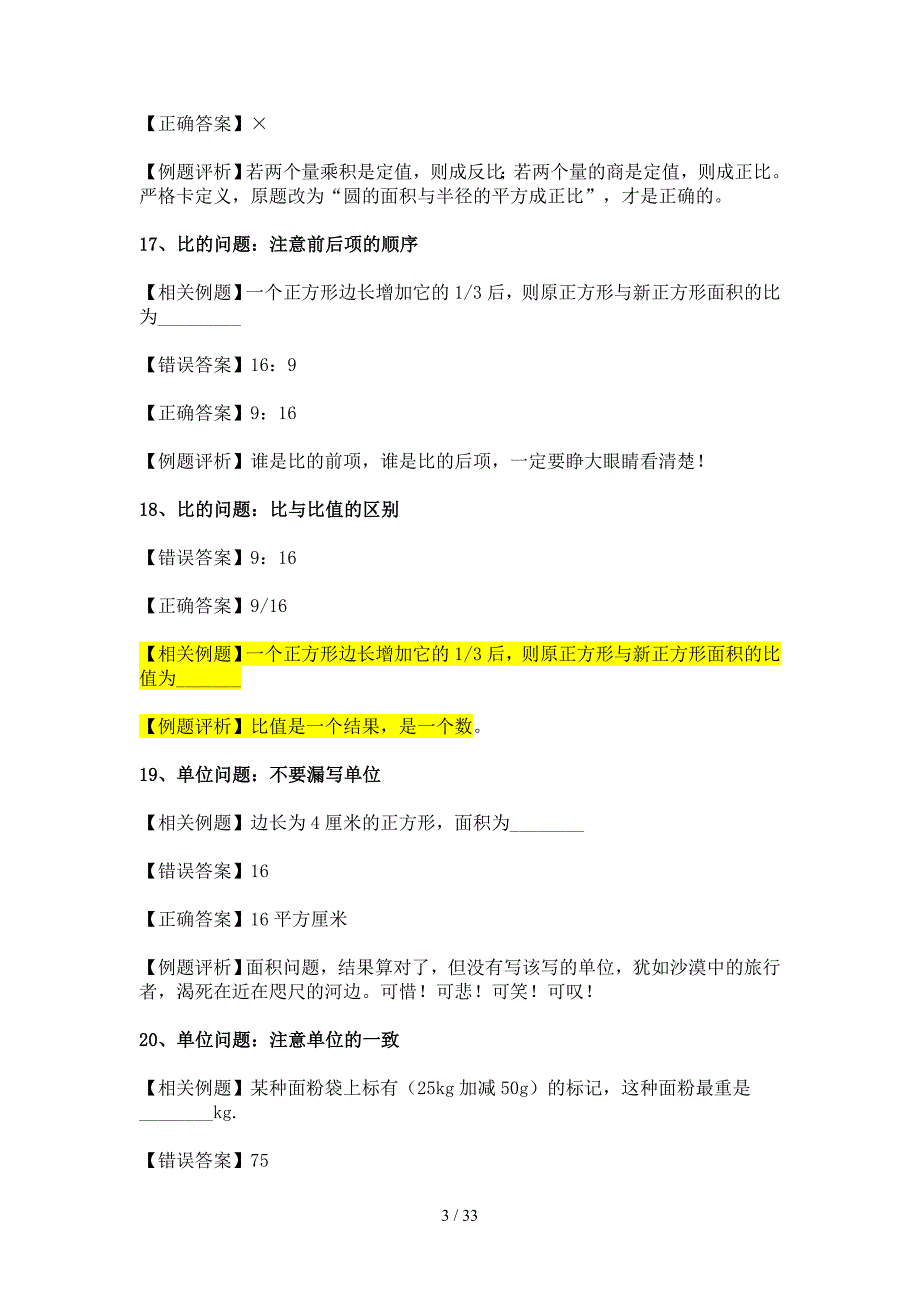 【正确答案】×

【例题评析】若两个量乘积是定值，则成反比；若两个量的商是定值，则成正比。严格卡定义，原题改为“圆的面积与半径的平方成正比”，才是正确的。

17、比的问题：注意前后项的顺序

【相关例题】一个正方形边长增加它的 1/3 后，则原正方形与新正方形面积的比为_________

【错误答案】16：9

【正确答案】9：16

【例题评析】谁是比的前项，谁是比的后项，一定要睁大眼睛看清楚！

18、比的问题：比与比值的区别

【错误答案】9：16

【正确答案】9/16

【相关例题】一个正方形边长增加它的 1/3 后，则原正方形与新正方形面积的比值为_______

【例题评析】比值是一个结果，是一个数。

19、单位问题：不要漏写单位

【相关例题】边长为 4 厘米的正方形，面积为________

【错误答案】16

【正确答案】16 平方厘米

【例题评析】面积问题，结果算对了，但没有写该写的单位，犹如沙漠中的旅行者，渴死在近在咫尺的河边。可惜！可悲！可笑！可叹！

20、单位问题：注意单位的一致

【相关例题】某种面粉袋上标有（25kg 加减 50g）的标记，这种面粉最重是________kg.

【错误答案】75

3 / 33